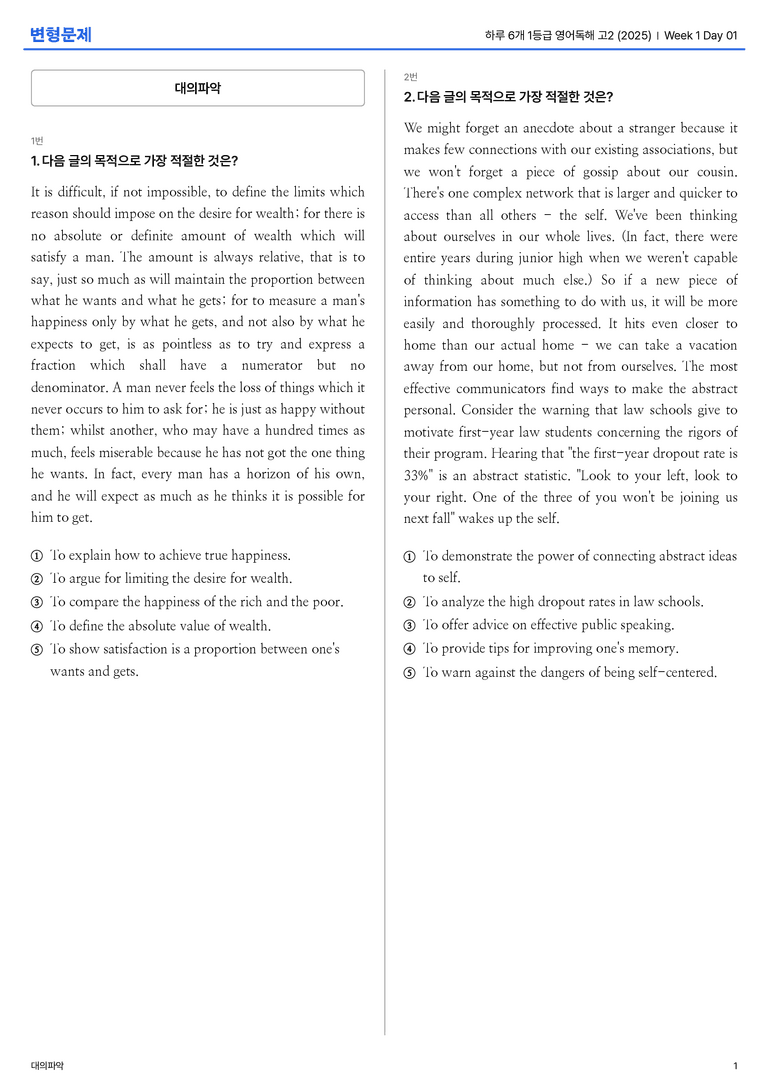 변형문제

하루 6개 1등급 영어독해 고2 (2025) | Week 1 Day 01

대의파악

1번

1. 다음 글의 목적으로 가장 적절한 것은?

It is difficult, if not impossible, to define the limits which reason should impose on the desire for wealth; for there is no absolute or definite amount of wealth which will satisfy a man. The amount is always relative, that is to say, just so much as will maintain the proportion between what he wants and what he gets; for to measure a man's happiness only by what he gets, and not also by what he expects to get, is as pointless as to try and express a fraction which shall have a numerator but no denominator. A man never feels the loss of things which it never occurs to him to ask for; he is just as happy without them; whilst another, who may have a hundred times as much, feels miserable because he has not got the one thing he wants. In fact, every man has a horizon of his own, and he will expect as much as he thinks it is possible for him to get.

① To explain how to achieve true happiness.
② To argue for limiting the desire for wealth.
③ To compare the happiness of the rich and the poor.
④ To define the absolute value of wealth.
⑤ To show satisfaction is a proportion between one's wants and gets.

2번

2. 다음 글의 목적으로 가장 적절한 것은?

We might forget an anecdote about a stranger because it makes few connections with our existing associations, but we won't forget a piece of gossip about our cousin. There's one complex network that is larger and quicker to access than all others - the self. We've been thinking about ourselves in our whole lives. (In fact, there were entire years during junior high when we weren't capable of thinking about much else.) So if a new piece of information has something to do with us, it will be more easily and thoroughly processed. It hits even closer to home than our actual home - we can take a vacation away from our home, but not from ourselves. The most effective communicators find ways to make the abstract personal. Consider the warning that law schools give to motivate first-year law students concerning the rigors of their program. Hearing that "the first-year dropout rate is 33%" is an abstract statistic. "Look to your left, look to your right. One of the three of you won't be joining us next fall" wakes up the self.

① To demonstrate the power of connecting abstract ideas to self.
② To analyze the high dropout rates in law schools.
③ To offer advice on effective public speaking.
④ To provide tips for improving one's memory.
⑤ To warn against the dangers of being self-centered.

대의파악

1